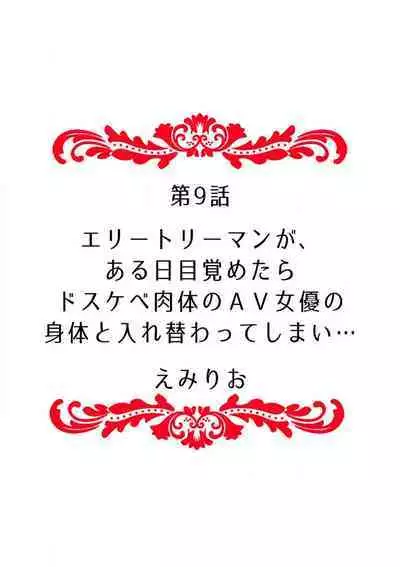 第9話

エリートリーマンが、
ある日目覚めたら
ドスケベ肉体のＡＶ女優の
身体と入れ替わってしまい…

えみりお